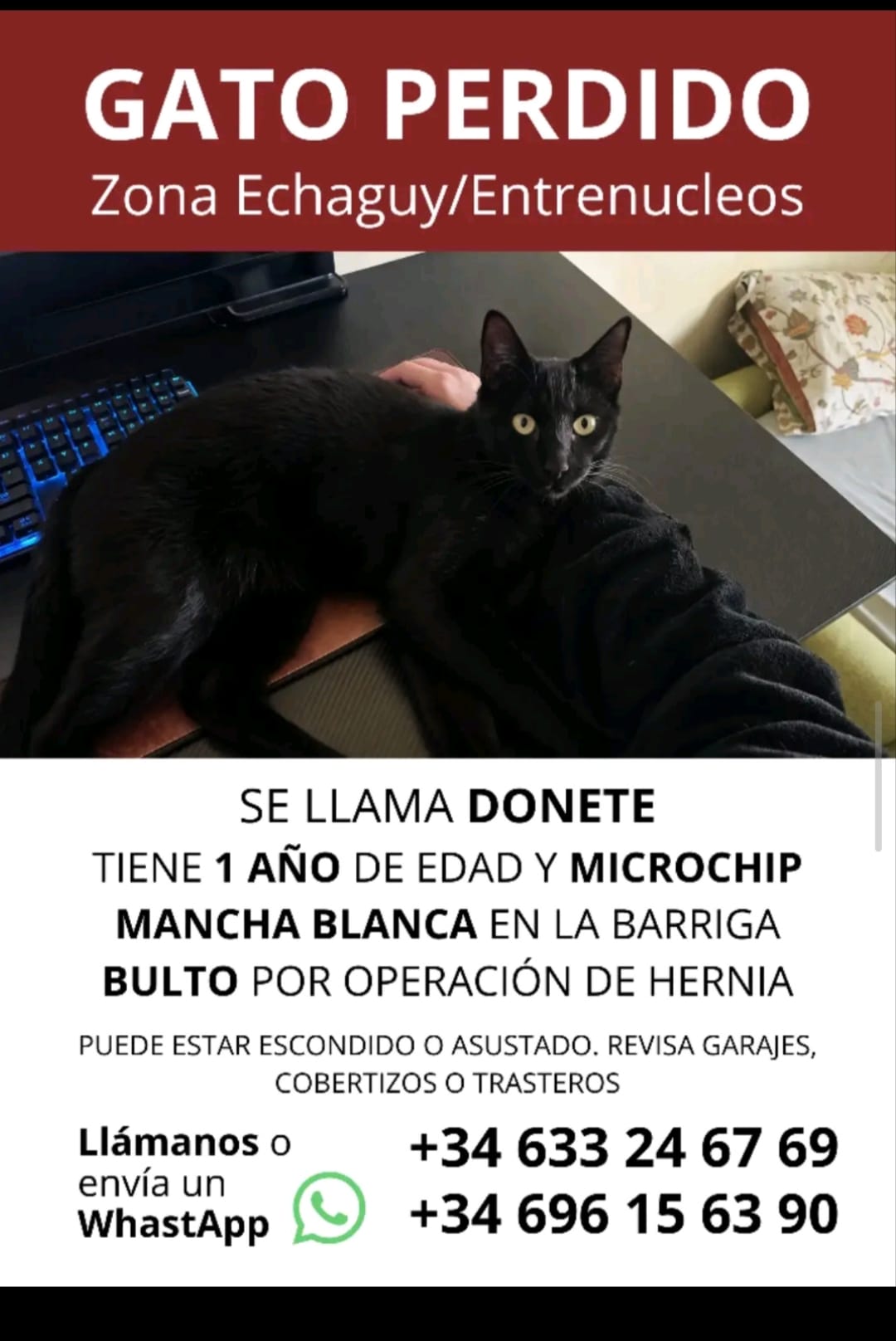 GATO PERDIDO
Zona Echaguy/Entrenucleos

SE LLAMA DONETE
TIENE 1 AÑO DE EDAD Y MICROCHIP
MANCHA BLANCA EN LA BARRIGA
BULTO POR OPERACIÓN DE HERNIA

PUEDE ESTAR ESCONDIDO O ASUSTADO. REVISA GARAJES, COBERTIZOS O TRASTEROS

Llámanos o envía un WhastApp

+34 633 24 67 69
+34 696 15 63 90